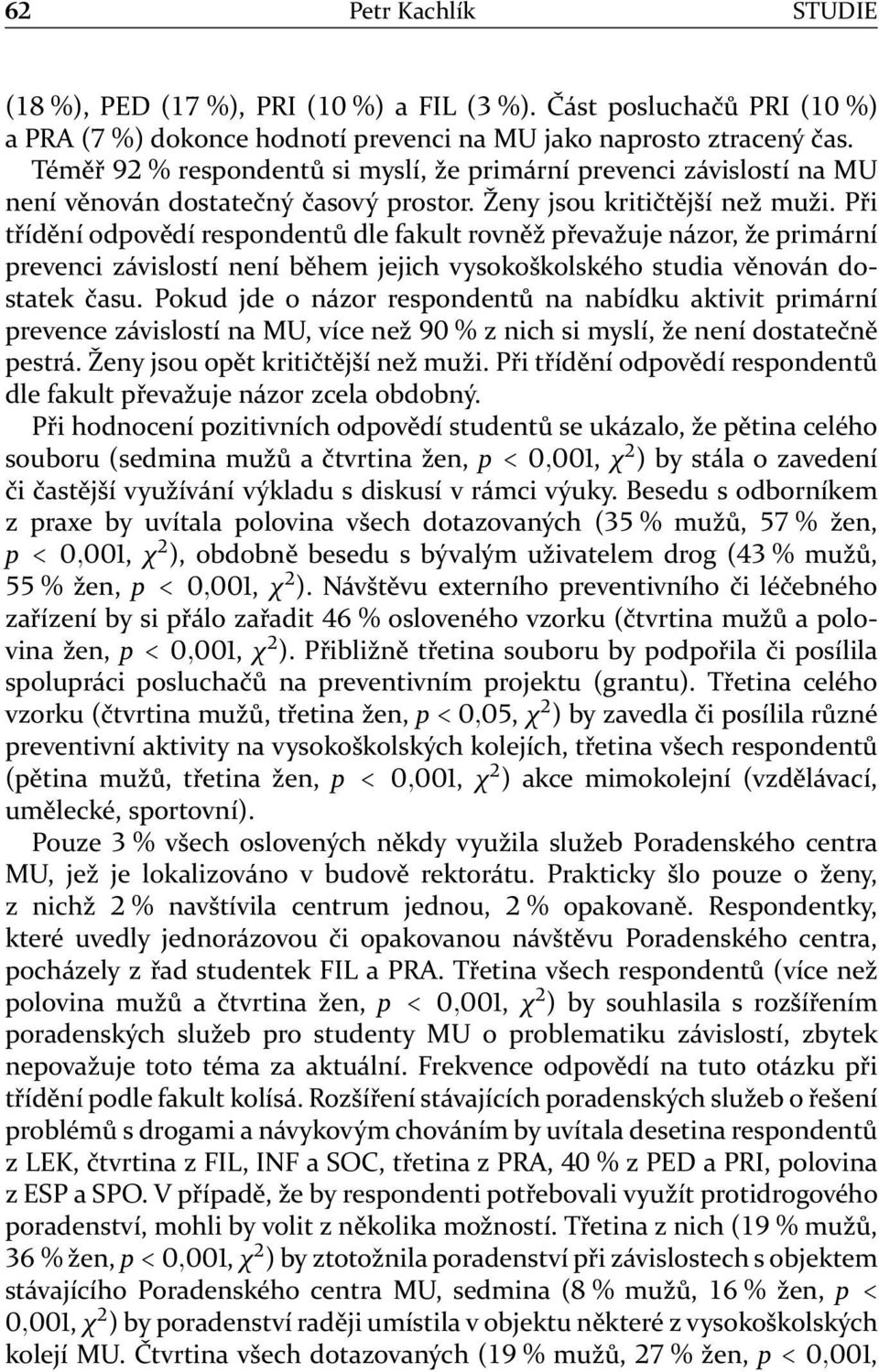 62 Petr Kachlík STUDIE

(18 %), PED (17 %), PRI (10 %) a FIL (3 %). Část posluchačů PRI (10 %) a PRA (7 %) dokonce hodnotí prevenci na MU jako naprosto ztracený čas. Téměř 92 % respondentů si myslí, že primární prevenci závislostí na MU není věnován dostatečný časový prostor. Ženy jsou kritičtější než muži. Při třídění odpovědí respondentů dle fakult rovněž převažuje názor, že primární prevenci závislostí není během jejich vysokoškolského studia věnován dostatek času. Pokud jde o názor respondentů na nabídku aktivit primární prevence závislostí na MU, více než 90 % z nich si myslí, že není dostatečně pestrá. Ženy jsou opět kritičtější než muži. Při třídění odpovědí respondentů dle fakult převažuje názor zcela obdobný.

Při hodnocení pozitivních odpovědí studentů se ukázalo, že pětina celého souboru (sedmina mužů a čtvrtina žen, $p < 0{,}001$, $\chi^2$) by stála o zavedení či častější využívání výkladu s diskusí v rámci výuky. Besedu s odborníkem z praxe by uvítala polovina všech dotazovaných (35 % mužů, 57 % žen, $p < 0{,}001$, $\chi^2$), obdobně besedu s bývalým uživatelem drog (43 % mužů, 55 % žen, $p < 0{,}001$, $\chi^2$). Návštěvu externího preventivního či léčebného zařízení by si přálo zařadit 46 % osloveného vzorku (čtvrtina mužů a polovina žen, $p < 0{,}001$, $\chi^2$). Přibližně třetina souboru by podpořila či posílila spolupráci posluchačů na preventivním projektu (grantu). Třetina celého vzorku (čtvrtina mužů, třetina žen, $p < 0{,}05$, $\chi^2$) by zavedla či posílila různé preventivní aktivity na vysokoškolských kolejích, třetina všech respondentů (pětina mužů, třetina žen, $p < 0{,}001$, $\chi^2$) akce mimokolejní (vzdělávací, umělecké, sportovní).

Pouze 3 % všech oslovených někdy využila služeb Poradenského centra MU, jež je lokalizováno v budově rektorátu. Prakticky šlo pouze o ženy, z nichž 2 % navštívila centrum jednou, 2 % opakovaně. Respondentky, které uvedly jednorázovou či opakovanou návštěvu Poradenského centra, pocházely z řad studentek FIL a PRA. Třetina všech respondentů (více než polovina mužů a čtvrtina žen, $p < 0{,}001$, $\chi^2$) by souhlasila s rozšířením poradenských služeb pro studenty MU o problematiku závislostí, zbytek nepovažuje toto téma za aktuální. Frekvence odpovědí na tuto otázku při třídění podle fakult kolísá. Rozšíření stávajících poradenských služeb o řešení problémů s drogami a návykovým chováním by uvítala desetina respondentů z LEK, čtvrtina z FIL, INF a SOC, třetina z PRA, 40 % z PED a PRI, polovina z ESP a SPO. V případě, že by respondenti potřebovali využít protidrogového poradenství, mohli by volit z několika možností. Třetina z nich (19 % mužů, 36 % žen, $p < 0{,}001$, $\chi^2$) by ztotožnila poradenství při závislostech s objektem stávajícího Poradenského centra MU, sedmina (8 % mužů, 16 % žen, $p < 0{,}001$, $\chi^2$) by poradenství raději umístila v objektu některé z vysokoškolských kolejí MU. Čtvrtina všech dotazovaných (19 % mužů, 27 % žen, $p < 0{,}001$,